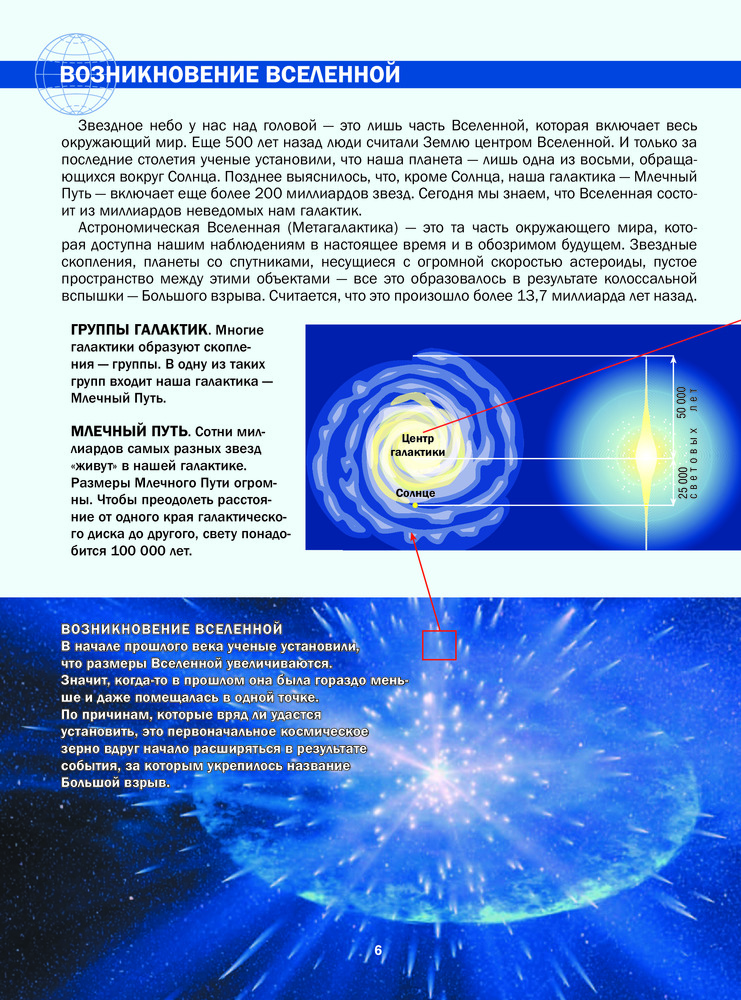 ВОЗНИКНОВЕНИЕ ВСЕЛЕННОЙ

Звездное небо у нас над головой — это лишь часть Вселенной, которая включает весь окружающий мир. Еще 500 лет назад люди считали Землю центром Вселенной. И только за последние столетия ученые установили, что наша планета — лишь одна из восьми, обращающихся вокруг Солнца. Позднее выяснилось, что, кроме Солнца, наша галактика — Млечный Путь — включает еще более 200 миллиардов звезд. Сегодня мы знаем, что Вселенная состоит из миллиардов неведомых нам галактик.

Астрономическая Вселенная (Метагалактика) — это та часть окружающего мира, которая доступна нашим наблюдениям в настоящее время и в обозримом будущем. Звездные скопления, планеты со спутниками, несущиеся с огромной скоростью астероиды, пустое пространство между этими объектами — все это образовалось в результате колоссальной вспышки — Большого взрыва. Считается, что это произошло более 13,7 миллиарда лет назад.

ГРУППЫ ГАЛАКТИК. Многие галактики образуют скопления — группы. В одну из таких групп входит наша галактика — Млечный Путь.

МЛЕЧНЫЙ ПУТЬ. Сотни миллиардов самых разных звезд «живут» в нашей галактике. Размеры Млечного Пути огромны. Чтобы преодолеть расстояние от одного края галактического диска до другого, свету понадобится 100 000 лет.

Центр галактики

Солнце

50 000 лет

25 000 световых

ВОЗНИКНОВЕНИЕ ВСЕЛЕННОЙ
В начале прошлого века ученые установили, что размеры Вселенной увеличиваются. Значит, когда-то в прошлом она была гораздо меньше и даже помещалась в одной точке. По причинам, которые вряд ли удастся установить, это первоначальное космическое зерно вдруг начало расширяться в результате события, за которым укрепилось название Большой взрыв.

6